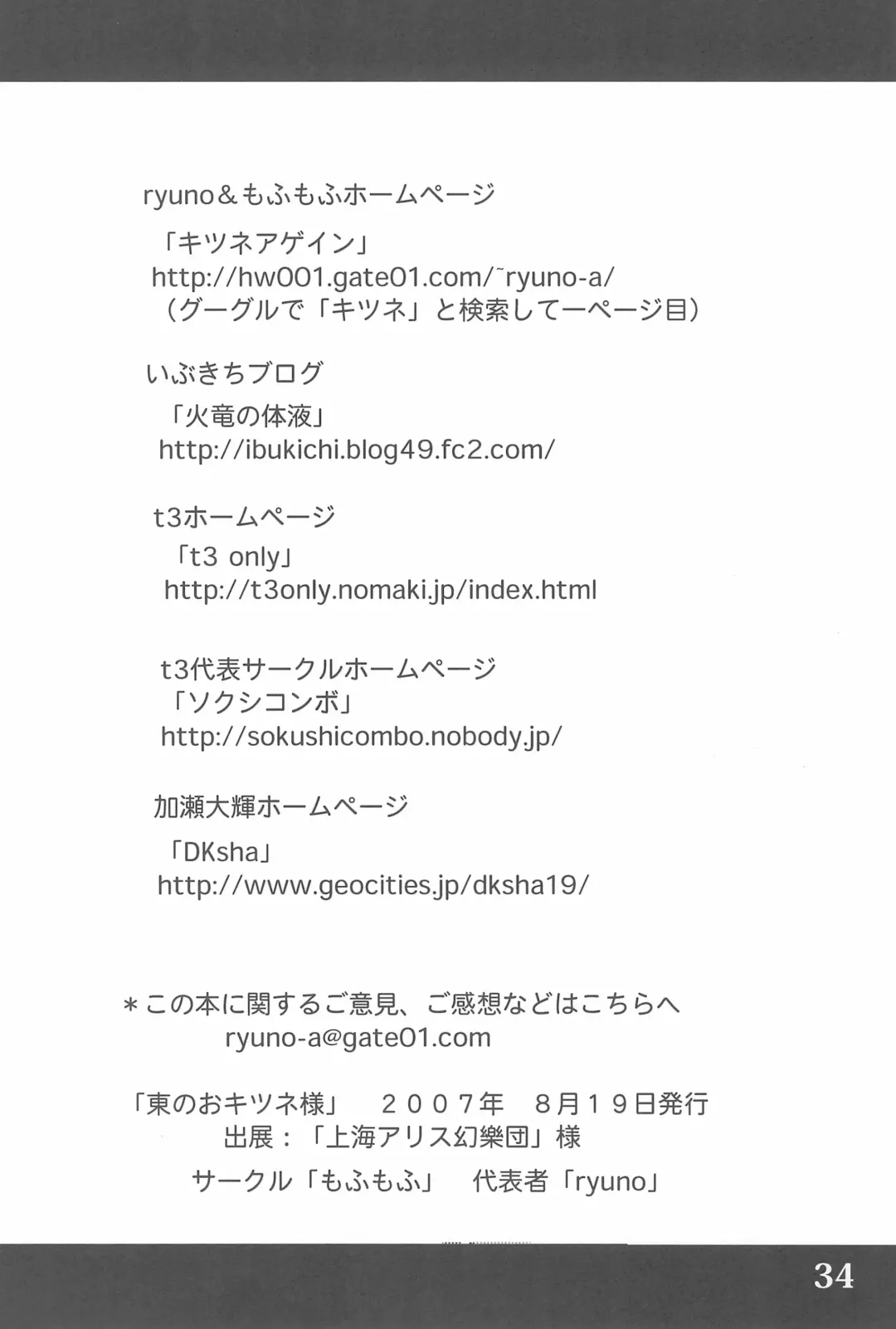 ryuno＆もふもふホームページ

「キツネアゲイン」
http://hw001.gate01.com/~ryuno-a/
（グーグルで「キツネ」と検索して一ページ目）

いぶきちブログ

「火竜の体液」
http://ibukichi.blog49.fc2.com/

t3ホームページ

「t3 only」
http://t3only.nomaki.jp/index.html

t3代表サークルホームページ
「ソクシコンボ」
http://sokushicombo.nobody.jp/

加瀬大輝ホームページ

「DKsha」
http://www.geocities.jp/dksha19/

＊この本に関するご意見、ご感想などはこちらへ
ryuno-a@gate01.com

「東のおキツネ様」　２００７年　８月１９日発行
出展：「上海アリス幻樂団」様
サークル「もふもふ」　代表者「ryuno」

34